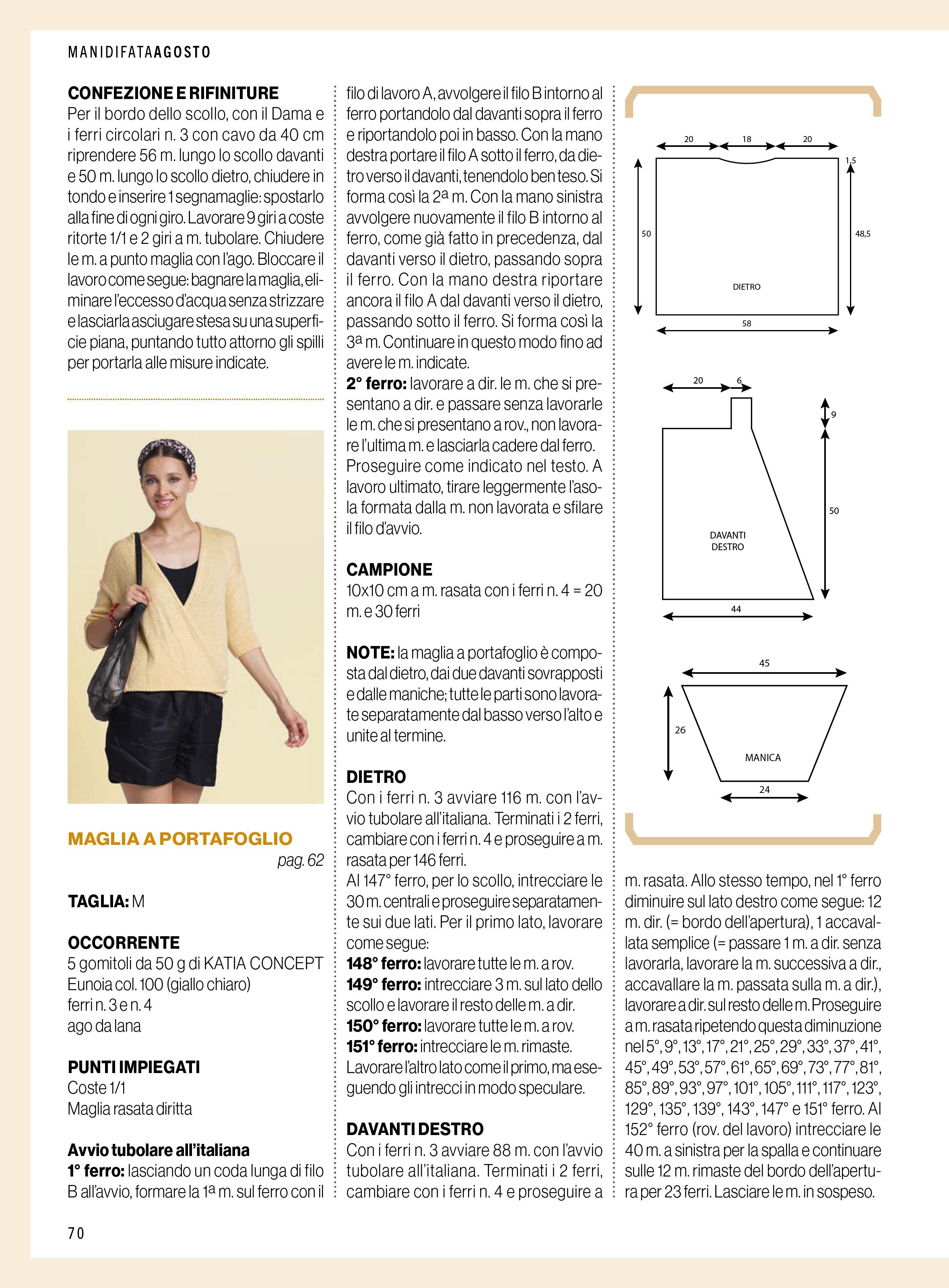 MANIDIFATAAGOSTO

CONFEZIONE E RIFINITURE
Per il bordo dello scollo, con il Dama e i ferri circolari n. 3 con cavo da 40 cm riprendere 56 m. lungo lo scollo davanti e 50 m. lungo lo scollo dietro, chiudere in tondo e inserire 1 segnamaglie: spostarlo alla fine di ogni giro. Lavorare 9 giri a coste ritorte 1/1 e 2 giri a m. tubolare. Chiudere le m. a punto maglia con l'ago. Bloccare il lavoro come segue: bagnare la maglia, eliminare l'eccesso d'acqua senza strizzare e lasciarla asciugare stesa su una superficie piana, puntando tutto attorno gli spilli per portarla alle misure indicate.

MAGLIA A PORTAFOGLIO
pag. 62

TAGLIA: M

OCCORRENTE
5 gomitoli da 50 g di KATIA CONCEPT Eunoia col. 100 (giallo chiaro)
ferri n. 3 e n. 4
ago da lana

PUNTI IMPIEGATI
Coste 1/1
Maglia rasata diritta

Avvio tubolare all'italiana
1° ferro: lasciando un coda lunga di filo B all'avvio, formare la 1ª m. sul ferro con il filo di lavoro A, avvolgere il filo B intorno al ferro portandolo dal davanti sopra il ferro e riportandolo poi in basso. Con la mano destra portare il filo A sotto il ferro, da dietro verso il davanti, tenendolo ben teso. Si forma così la 2ª m. Con la mano sinistra avvolgere nuovamente il filo B intorno al ferro, come già fatto in precedenza, dal davanti verso il dietro, passando sopra il ferro. Con la mano destra riportare ancora il filo A dal davanti verso il dietro, passando sotto il ferro. Si forma così la 3ª m. Continuare in questo modo fino ad avere le m. indicate.
2° ferro: lavorare a dir. le m. che si presentano a dir. e passare senza lavorarle le m. che si presentano a rov., non lavorare l'ultima m. e lasciarla cadere dal ferro. Proseguire come indicato nel testo. A lavoro ultimato, tirare leggermente l'asola formata dalla m. non lavorata e sfilare il filo d'avvio.

CAMPIONE
10x10 cm a m. rasata con i ferri n. 4 = 20 m. e 30 ferri

NOTE: la maglia a portafoglio è composta dal dietro, dai due davanti sovrapposti e dalle maniche; tutte le parti sono lavorate separatamente dal basso verso l'alto e unite al termine.

DIETRO
Con i ferri n. 3 avviare 116 m. con l'avvio tubolare all'italiana. Terminati i 2 ferri, cambiare con i ferri n. 4 e proseguire a m. rasata per 146 ferri.
Al 147° ferro, per lo scollo, intrecciare le 30 m. centrali e proseguire separatamente sui due lati. Per il primo lato, lavorare come segue:
148° ferro: lavorare tutte le m. a rov.
149° ferro: intrecciare 3 m. sul lato dello scollo e lavorare il resto delle m. a dir.
150° ferro: lavorare tutte le m. a rov.
151° ferro: intrecciare le m. rimaste.
Lavorare l'altro lato come il primo, ma eseguendo gli intrecci in modo speculare.

DAVANTI DESTRO
Con i ferri n. 3 avviare 88 m. con l'avvio tubolare all'italiana. Terminati i 2 ferri, cambiare con i ferri n. 4 e proseguire a

20 18 20
1,5
50
48,5
DIETRO
58

20 6
9
50
DAVANTI DESTRO
44

45
26
MANICA
24

m. rasata. Allo stesso tempo, nel 1° ferro diminuire sul lato destro come segue: 12 m. dir. (= bordo dell'apertura), 1 accavallata semplice (= passare 1 m. a dir. senza lavorarla, lavorare la m. successiva a dir., accavallare la m. passata sulla m. a dir.), lavorare a dir. sul resto delle m. Proseguire a m. rasata ripetendo questa diminuzione nel 5°, 9°, 13°, 17°, 21°, 25°, 29°, 33°, 37°, 41°, 45°, 49°, 53°, 57°, 61°, 65°, 69°, 73°, 77°, 81°, 85°, 89°, 93°, 97°, 101°, 105°, 111°, 117°, 123°, 129°, 135°, 139°, 143°, 147° e 151° ferro. Al 152° ferro (rov. del lavoro) intrecciare le 40 m. a sinistra per la spalla e continuare sulle 12 m. rimaste del bordo dell'apertura per 23 ferri. Lasciare le m. in sospeso.

70